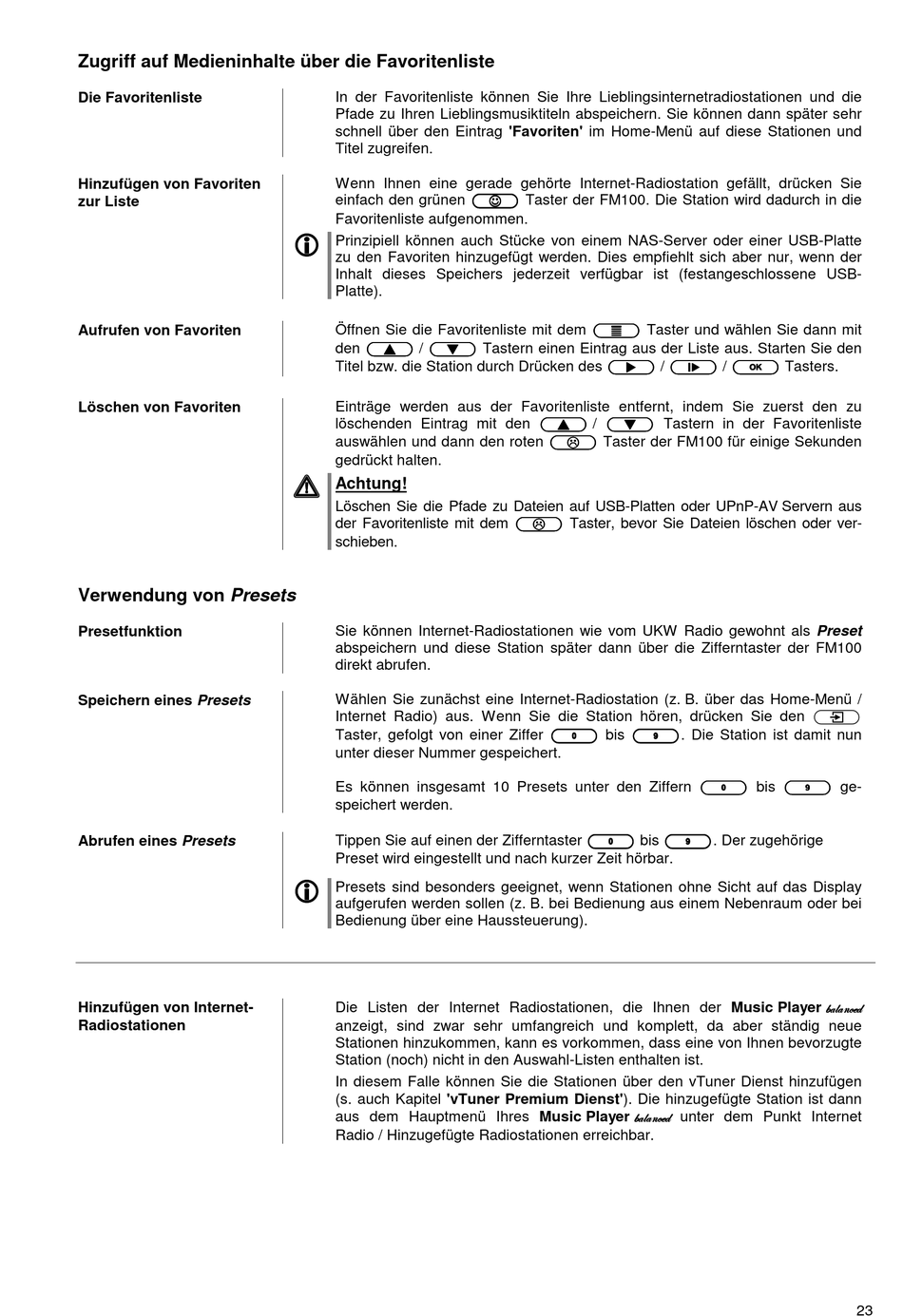 Zugriff auf Medieninhalte über die Favoritenliste

Die Favoritenliste

In der Favoritenliste können Sie Ihre Lieblingsinternetradiostationen und die Pfade zu Ihren Lieblingsmusiktiteln abspeichern. Sie können dann später sehr schnell über den Eintrag 'Favoriten' im Home-Menü auf diese Stationen und Titel zugreifen.

Hinzufügen von Favoriten zur Liste

Wenn Ihnen eine gerade gehörte Internet-Radiostation gefällt, drücken Sie einfach den grünen Taster der FM100. Die Station wird dadurch in die Favoritenliste aufgenommen.

Prinzipiell können auch Stücke von einem NAS-Server oder einer USB-Platte zu den Favoriten hinzugefügt werden. Dies empfiehlt sich aber nur, wenn der Inhalt dieses Speichers jederzeit verfügbar ist (festangeschlossene USB-Platte).

Aufrufen von Favoriten

Öffnen Sie die Favoritenliste mit dem Taster und wählen Sie dann mit den / Tastern einen Eintrag aus der Liste aus. Starten Sie den Titel bzw. die Station durch Drücken des / / OK Tasters.

Löschen von Favoriten

Einträge werden aus der Favoritenliste entfernt, indem Sie zuerst den zu löschenden Eintrag mit den / Tastern in der Favoritenliste auswählen und dann den roten Taster der FM100 für einige Sekunden gedrückt halten.

Achtung!
Löschen Sie die Pfade zu Dateien auf USB-Platten oder UPnP-AV Servern aus der Favoritenliste mit dem Taster, bevor Sie Dateien löschen oder verschieben.

Verwendung von Presets

Presetfunktion

Sie können Internet-Radiostationen wie vom UKW Radio gewohnt als Preset abspeichern und diese Station später dann über die Zifferntaster der FM100 direkt abrufen.

Speichern eines Presets

Wählen Sie zunächst eine Internet-Radiostation (z. B. über das Home-Menü / Internet Radio) aus. Wenn Sie die Station hören, drücken Sie den Taster, gefolgt von einer Ziffer 0 bis 9. Die Station ist damit nun unter dieser Nummer gespeichert.

Es können insgesamt 10 Presets unter den Ziffern 0 bis 9 gespeichert werden.

Abrufen eines Presets

Tippen Sie auf einen der Zifferntaster 0 bis 9. Der zugehörige Preset wird eingestellt und nach kurzer Zeit hörbar.

Presets sind besonders geeignet, wenn Stationen ohne Sicht auf das Display aufgerufen werden sollen (z. B. bei Bedienung aus einem Nebenraum oder bei Bedienung über eine Haussteuerung).

Hinzufügen von Internet-Radiostationen

Die Listen der Internet Radiostationen, die Ihnen der Music Player balanced anzeigt, sind zwar sehr umfangreich und komplett, da aber ständig neue Stationen hinzukommen, kann es vorkommen, dass eine von Ihnen bevorzugte Station (noch) nicht in den Auswahl-Listen enthalten ist.
In diesem Falle können Sie die Stationen über den vTuner Dienst hinzufügen (s. auch Kapitel 'vTuner Premium Dienst'). Die hinzugefügte Station ist dann aus dem Hauptmenü Ihres Music Player balanced unter dem Punkt Internet Radio / Hinzugefügte Radiostationen erreichbar.

23